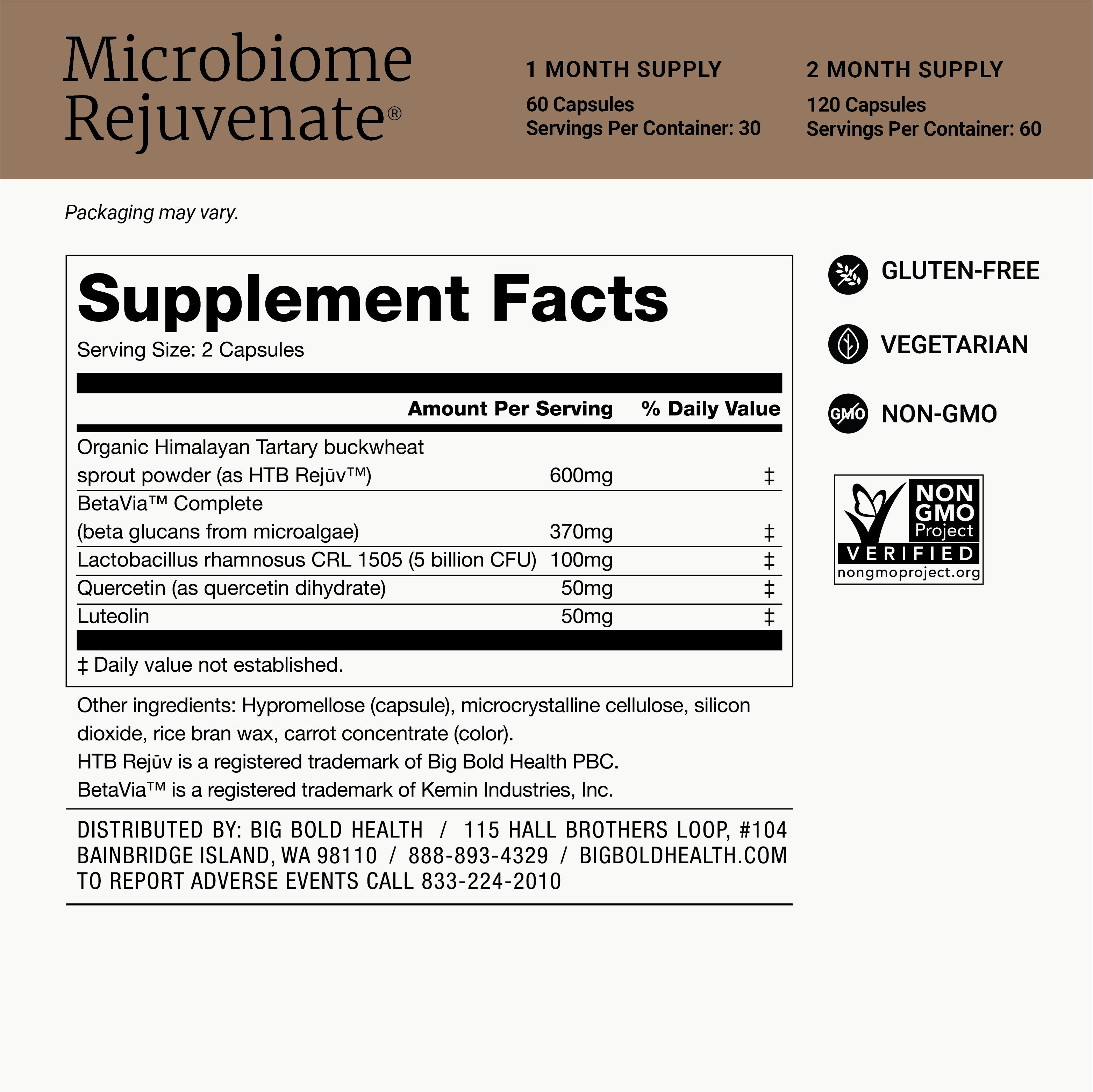 Microbiome Rejuvenate®

1 MONTH SUPPLY
60 Capsules
Servings Per Container: 30

2 MONTH SUPPLY
120 Capsules
Servings Per Container: 60

Packaging may vary.

Supplement Facts
Serving Size: 2 Capsules

| | Amount Per Serving | % Daily Value |
|---|---|---|
| Organic Himalayan Tartary buckwheat sprout powder (as HTB Rejūv™) | 600mg | ‡ |
| BetaVia™ Complete (beta glucans from microalgae) | 370mg | ‡ |
| Lactobacillus rhamnosus CRL 1505 (5 billion CFU) | 100mg | ‡ |
| Quercetin (as quercetin dihydrate) | 50mg | ‡ |
| Luteolin | 50mg | ‡ |

‡ Daily value not established.

Other ingredients: Hypromellose (capsule), microcrystalline cellulose, silicon dioxide, rice bran wax, carrot concentrate (color).
HTB Rejūv is a registered trademark of Big Bold Health PBC.
BetaVia™ is a registered trademark of Kemin Industries, Inc.

DISTRIBUTED BY: BIG BOLD HEALTH / 115 HALL BROTHERS LOOP, #104 BAINBRIDGE ISLAND, WA 98110 / 888-893-4329 / BIGBOLDHEALTH.COM
TO REPORT ADVERSE EVENTS CALL 833-224-2010

GLUTEN-FREE
VEGETARIAN
GMO NON-GMO

NON GMO Project VERIFIED nongmoproject.org